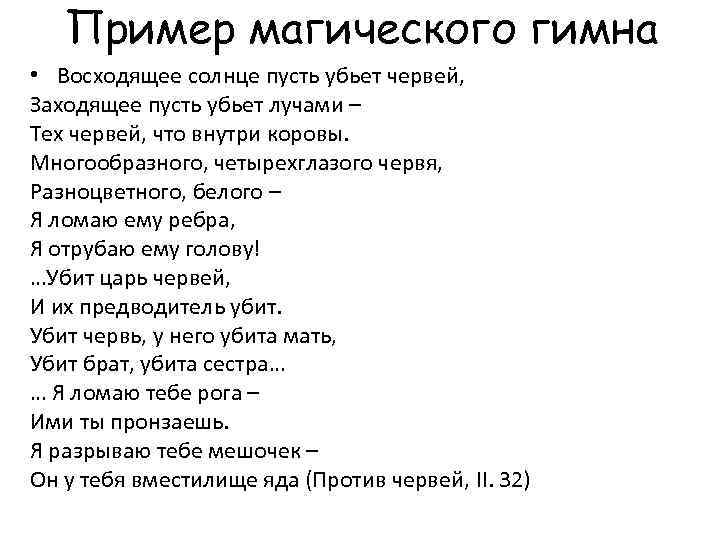 Пример магического гимна

• Восходящее солнце пусть убьет червей,
Заходящее пусть убьет лучами –
Тех червей, что внутри коровы.
Многообразного, четырехглазого червя,
Разноцветного, белого –
Я ломаю ему ребра,
Я отрубаю ему голову!
...Убит царь червей,
И их предводитель убит.
Убит червь, у него убита мать,
Убит брат, убита сестра...
... Я ломаю тебе рога –
Ими ты пронзаешь.
Я разрываю тебе мешочек –
Он у тебя вместилище яда (Против червей, II. 32)